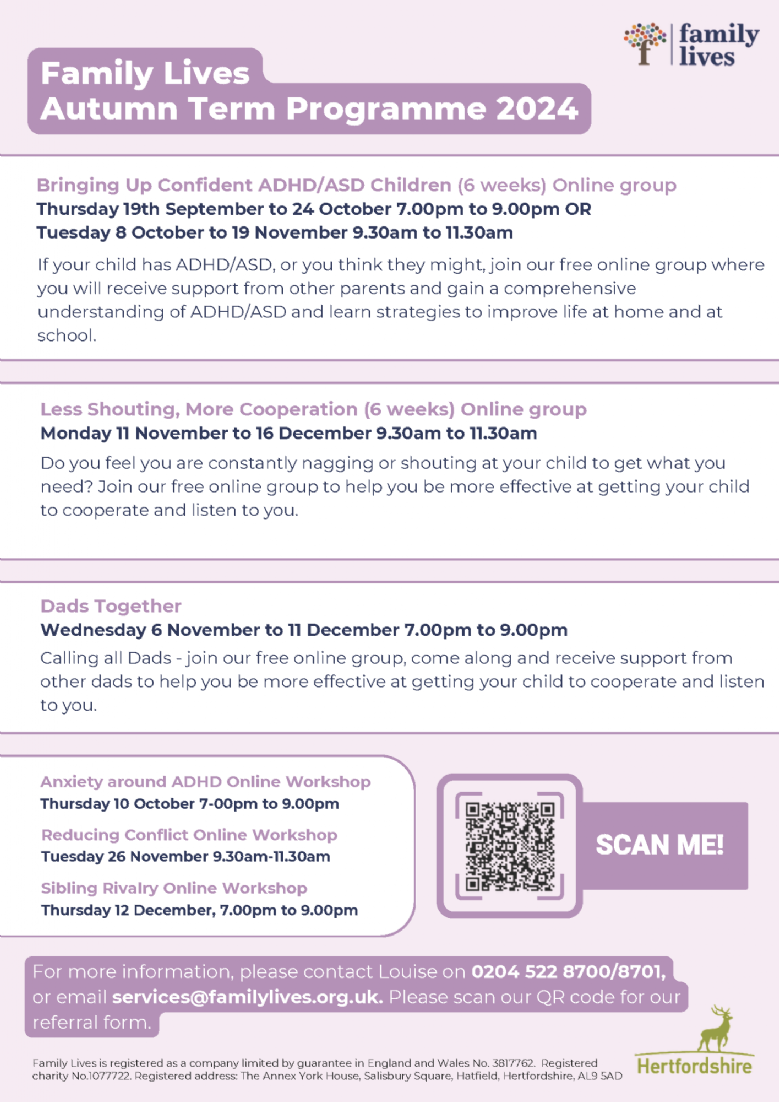 family lives

Family Lives
Autumn Term Programme 2024

Bringing Up Confident ADHD/ASD Children (6 weeks) Online group
Thursday 19th September to 24 October 7.00pm to 9.00pm OR
Tuesday 8 October to 19 November 9.30am to 11.30am

If your child has ADHD/ASD, or you think they might, join our free online group where you will receive support from other parents and gain a comprehensive understanding of ADHD/ASD and learn strategies to improve life at home and at school.

Less Shouting, More Cooperation (6 weeks) Online group
Monday 11 November to 16 December 9.30am to 11.30am

Do you feel you are constantly nagging or shouting at your child to get what you need? Join our free online group to help you be more effective at getting your child to cooperate and listen to you.

Dads Together
Wednesday 6 November to 11 December 7.00pm to 9.00pm

Calling all Dads - join our free online group, come along and receive support from other dads to help you be more effective at getting your child to cooperate and listen to you.

Anxiety around ADHD Online Workshop
Thursday 10 October 7-00pm to 9.00pm

Reducing Conflict Online Workshop
Tuesday 26 November 9.30am-11.30am

Sibling Rivalry Online Workshop
Thursday 12 December, 7.00pm to 9.00pm

SCAN ME!

For more information, please contact Louise on 0204 522 8700/8701, or email services@familylives.org.uk. Please scan our QR code for our referral form.

Family Lives is registered as a company limited by guarantee in England and Wales No. 3817762. Registered charity No.1077722. Registered address: The Annex York House, Salisbury Square, Hatfield, Hertfordshire, AL9 5AD

Hertfordshire